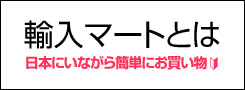 輸入マートとは

日本にいながら簡単にお買い物